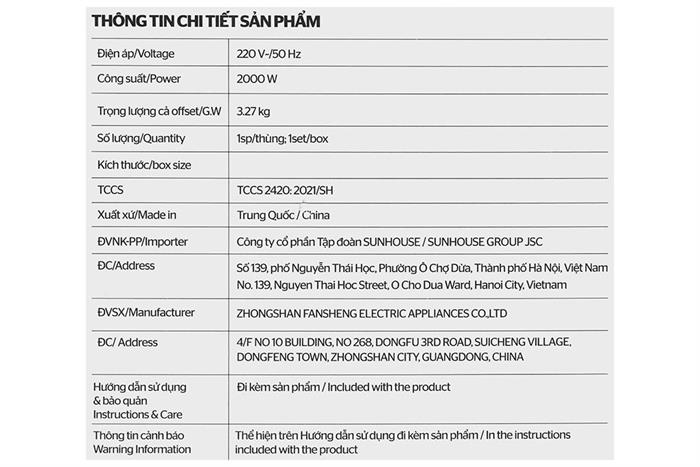 THÔNG TIN CHI TIẾT SẢN PHẨM

| Điện áp/Voltage | 220 V~/50 Hz |
|---|---|
| Công suất/Power | 2000 W |
| Trọng lượng cả offset/G.W | 3.27 kg |
| Số lượng/Quantity | 1sp/thùng; 1set/box |
| Kích thước/box size | |
| TCCS | TCCS 2420: 2021/SH |
| Xuất xứ/Made in | Trung Quốc / China |
| ĐVNK-PP/Importer | Công ty cổ phần Tập đoàn SUNHOUSE / SUNHOUSE GROUP JSC |
| ĐC/Address | Số 139, phố Nguyễn Thái Học, Phường Ô Chợ Dừa, Thành phố Hà Nội, Việt Nam No. 139, Nguyen Thai Hoc Street, O Cho Dua Ward, Hanoi City, Vietnam |
| ĐVSX/Manufacturer | ZHONGSHAN FANSHENG ELECTRIC APPLIANCES CO.,LTD |
| ĐC/ Address | 4/F NO 10 BUILDING, NO 268, DONGFU 3RD ROAD, SUICHENG VILLAGE, DONGFENG TOWN, ZHONGSHAN CITY, GUANGDONG, CHINA |
| Hướng dẫn sử dụng & bảo quản Instructions & Care | Đi kèm sản phẩm / Included with the product |
| Thông tin cảnh báo Warning Information | Thể hiện trên Hướng dẫn sử dụng đi kèm sản phẩm / In the instructions included with the product |